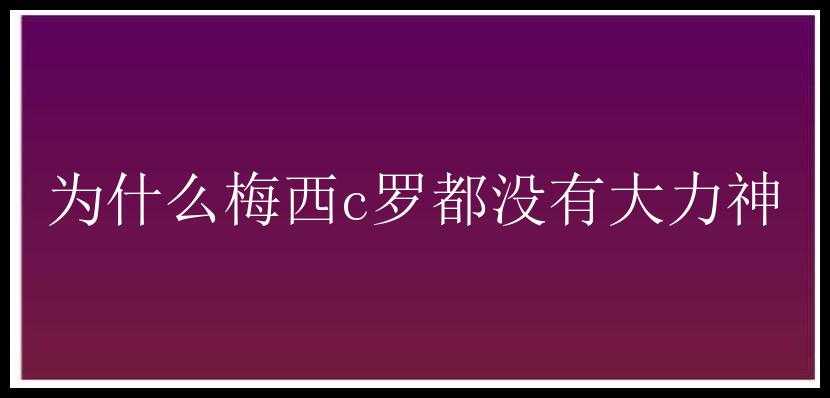 为什么梅西c罗都没有大力神